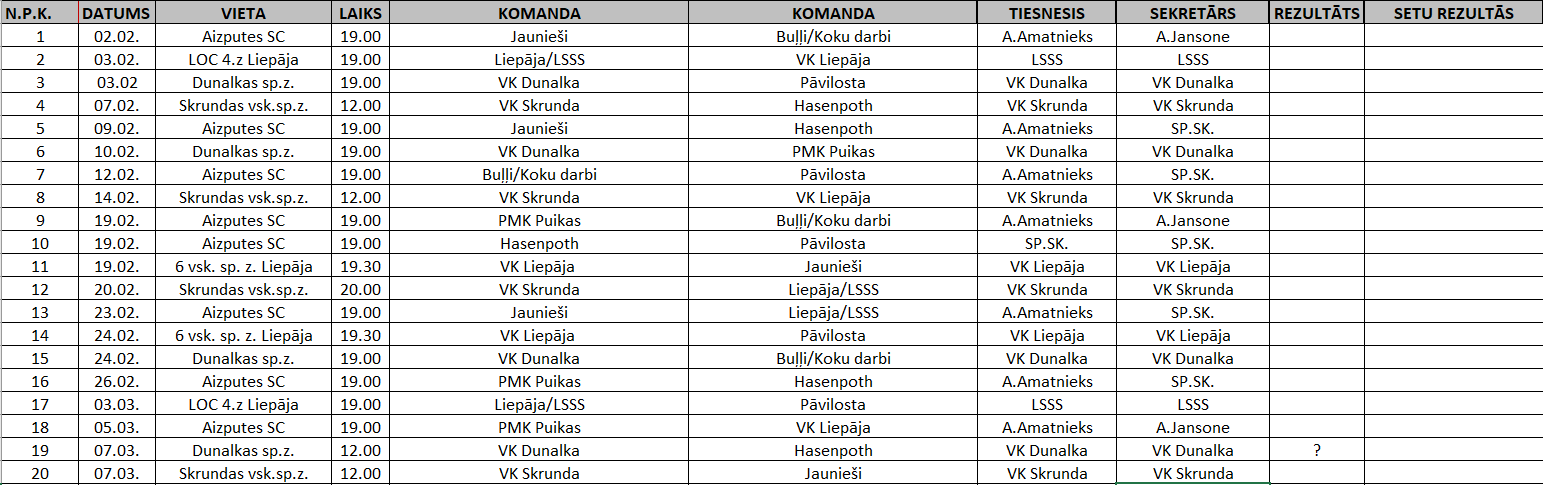 | N.P.K. | DATUMS | VIETA | LAIKS | KOMANDA | KOMANDA | TIESNESIS | SEKRETĀRS | REZULTĀTS | SETU REZULTĀS |
|---|---|---|---|---|---|---|---|---|---|
| 1 | 02.02. | Aizputes SC | 19.00 | Jaunieši | Buļļi/Koku darbi | A.Amatnieks | A.Jansone | | |
| 2 | 03.02. | LOC 4.z Liepāja | 19.00 | Liepāja/LSSS | VK Liepāja | LSSS | LSSS | | |
| 3 | 03.02 | Dunalkas sp.z. | 19.00 | VK Dunalka | Pāvilosta | VK Dunalka | VK Dunalka | | |
| 4 | 07.02. | Skrundas vsk.sp.z. | 12.00 | VK Skrunda | Hasenpoth | VK Skrunda | VK Skrunda | | |
| 5 | 09.02. | Aizputes SC | 19.00 | Jaunieši | Hasenpoth | A.Amatnieks | SP.SK. | | |
| 6 | 10.02. | Dunalkas sp.z. | 19.00 | VK Dunalka | PMK Puikas | VK Dunalka | VK Dunalka | | |
| 7 | 12.02. | Aizputes SC | 19.00 | Buļļi/Koku darbi | Pāvilosta | A.Amatnieks | SP.SK. | | |
| 8 | 14.02. | Skrundas vsk.sp.z. | 12.00 | VK Skrunda | VK Liepāja | VK Skrunda | VK Skrunda | | |
| 9 | 19.02. | Aizputes SC | 19.00 | PMK Puikas | Buļļi/Koku darbi | A.Amatnieks | A.Jansone | | |
| 10 | 19.02. | Aizputes SC | 19.00 | Hasenpoth | Pāvilosta | SP.SK. | SP.SK. | | |
| 11 | 19.02. | 6 vsk. sp. z. Liepāja | 19.30 | VK Liepāja | Jaunieši | VK Liepāja | VK Liepāja | | |
| 12 | 20.02. | Skrundas vsk.sp.z. | 20.00 | VK Skrunda | Liepāja/LSSS | VK Skrunda | VK Skrunda | | |
| 13 | 23.02. | Aizputes SC | 19.00 | Jaunieši | Liepāja/LSSS | A.Amatnieks | SP.SK. | | |
| 14 | 24.02. | 6 vsk. sp. z. Liepāja | 19.30 | VK Liepāja | Pāvilosta | VK Liepāja | VK Liepāja | | |
| 15 | 24.02. | Dunalkas sp.z. | 19.00 | VK Dunalka | Buļļi/Koku darbi | VK Dunalka | VK Dunalka | | |
| 16 | 26.02. | Aizputes SC | 19.00 | PMK Puikas | Hasenpoth | A.Amatnieks | SP.SK. | | |
| 17 | 03.03. | LOC 4.z Liepāja | 19.00 | Liepāja/LSSS | Pāvilosta | LSSS | LSSS | | |
| 18 | 05.03. | Aizputes SC | 19.00 | PMK Puikas | VK Liepāja | A.Amatnieks | A.Jansone | | |
| 19 | 07.03. | Dunalkas sp.z. | 12.00 | VK Dunalka | Hasenpoth | VK Dunalka | VK Dunalka | ? | |
| 20 | 07.03. | Skrundas vsk.sp.z. | 12.00 | VK Skrunda | Jaunieši | VK Skrunda | VK Skrunda | | |